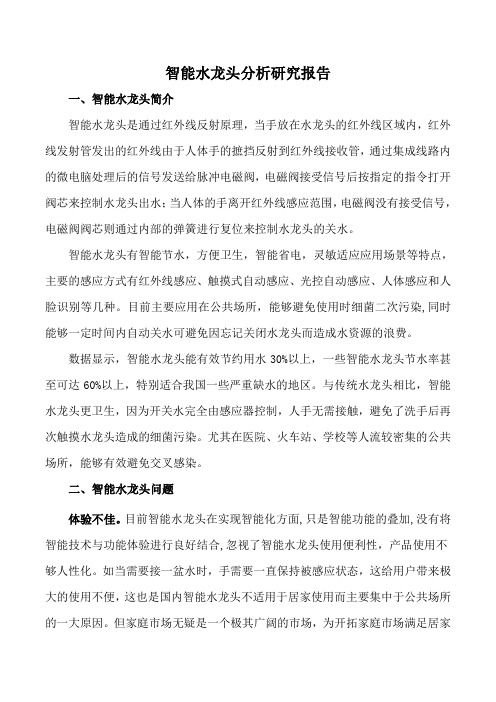 智能水龙头分析研究报告

一、智能水龙头简介

智能水龙头是通过红外线反射原理，当手放在水龙头的红外线区域内，红外线发射管发出的红外线由于人体手的摭挡反射到红外线接收管，通过集成线路内的微电脑处理后的信号发送给脉冲电磁阀，电磁阀接受信号后按指定的指令打开阀芯来控制水龙头出水；当人体的手离开红外线感应范围，电磁阀没有接受信号，电磁阀阀芯则通过内部的弹簧进行复位来控制水龙头的关水。

智能水龙头有智能节水，方便卫生，智能省电，灵敏适应应用场景等特点，主要的感应方式有红外线感应、触摸式自动感应、光控自动感应、人体感应和人脸识别等几种。目前主要应用在公共场所，能够避免使用时细菌二次污染，同时能够一定时间内自动关水可避免因忘记关闭水龙头而造成水资源的浪费。

数据显示，智能水龙头能有效节约用水 30%以上，一些智能水龙头节水率甚至可达 60%以上，特别适合我国一些严重缺水的地区。与传统水龙头相比，智能水龙头更卫生，因为开关水完全由感应器控制，人手无需接触，避免了洗手后再次触摸水龙头造成的细菌污染。尤其在医院、火车站、学校等人流较密集的公共场所，能够有效避免交叉感染。

二、智能水龙头问题

体验不佳。目前智能水龙头在实现智能化方面，只是智能功能的叠加，没有将智能技术与功能体验进行良好结合，忽视了智能水龙头使用便利性，产品使用不够人性化。如当需要接一盆水时，手需要一直保持被感应状态，这给用户带来极大的使用不便，这也是国内智能水龙头不适用于居家使用而主要集中于公共场所的一大原因。但家庭市场无疑是一个极其广阔的市场，为开拓家庭市场满足居家